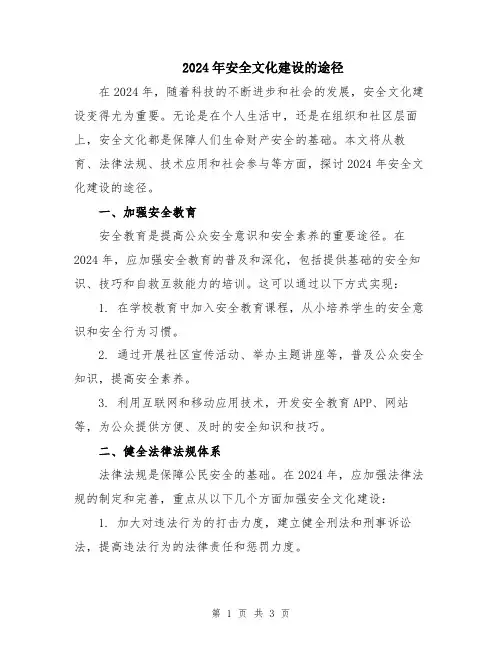 2024年安全文化建设的途径

在2024年，随着科技的不断进步和社会的发展，安全文化建设变得尤为重要。无论是在个人生活中，还是在组织和社区层面上，安全文化都是保障人们生命财产安全的基础。本文将从教育、法律法规、技术应用和社会参与等方面，探讨2024年安全文化建设的途径。

一、加强安全教育

安全教育是提高公众安全意识和安全素养的重要途径。在2024年，应加强安全教育的普及和深化，包括提供基础的安全知识、技巧和自救互救能力的培训。这可以通过以下方式实现：

1. 在学校教育中加入安全教育课程，从小培养学生的安全意识和安全行为习惯。

2. 通过开展社区宣传活动、举办主题讲座等，普及公众安全知识，提高安全素养。

3. 利用互联网和移动应用技术，开发安全教育APP、网站等，为公众提供方便、及时的安全知识和技巧。

二、健全法律法规体系

法律法规是保障公民安全的基础。在2024年，应加强法律法规的制定和完善，重点从以下几个方面加强安全文化建设：

1. 加大对违法行为的打击力度，建立健全刑法和刑事诉讼法，提高违法行为的法律责任和惩罚力度。

第 1 页 共 3 页